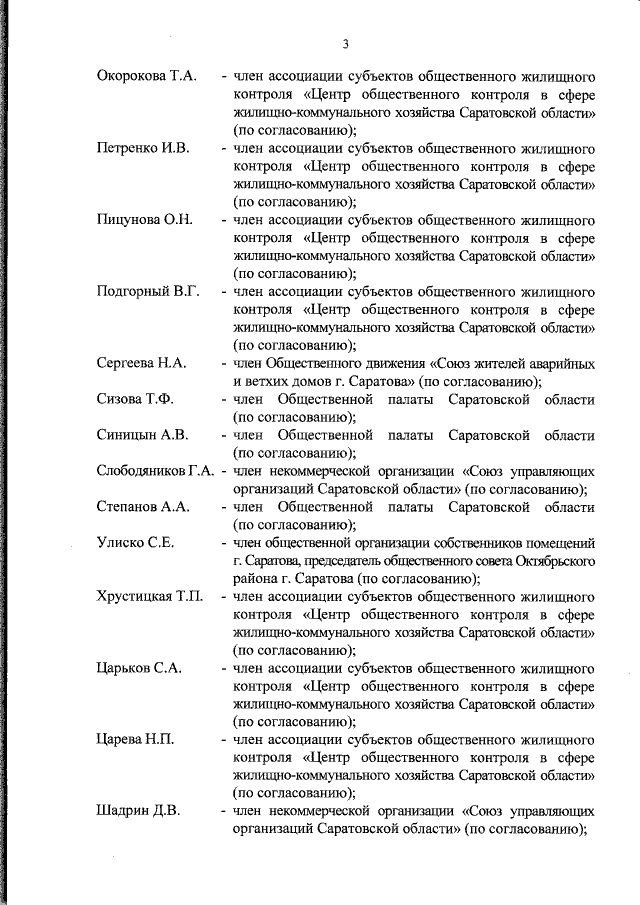 3

Окорокова Т.А. - член ассоциации субъектов общественного жилищного контроля «Центр общественного контроля в сфере жилищно-коммунального хозяйства Саратовской области» (по согласованию);

Петренко И.В. - член ассоциации субъектов общественного жилищного контроля «Центр общественного контроля в сфере жилищно-коммунального хозяйства Саратовской области» (по согласованию);

Пицунова О.Н. - член ассоциации субъектов общественного жилищного контроля «Центр общественного контроля в сфере жилищно-коммунального хозяйства Саратовской области» (по согласованию);

Подгорный В.Г. - член ассоциации субъектов общественного жилищного контроля «Центр общественного контроля в сфере жилищно-коммунального хозяйства Саратовской области» (по согласованию);

Сергеева Н.А. - член Общественного движения «Союз жителей аварийных и ветхих домов г. Саратова» (по согласованию);

Сизова Т.Ф. - член Общественной палаты Саратовской области (по согласованию);

Синицын А.В. - член Общественной палаты Саратовской области (по согласованию);

Слободяников Г.А. - член некоммерческой организации «Союз управляющих организаций Саратовской области» (по согласованию);

Степанов А.А. - член Общественной палаты Саратовской области (по согласованию);

Улиско С.Е. - член общественной организации собственников помещений г. Саратова, председатель общественного совета Октябрьского района г. Саратова (по согласованию);

Хрустицкая Т.П. - член ассоциации субъектов общественного жилищного контроля «Центр общественного контроля в сфере жилищно-коммунального хозяйства Саратовской области» (по согласованию);

Царьков С.А. - член ассоциации субъектов общественного жилищного контроля «Центр общественного контроля в сфере жилищно-коммунального хозяйства Саратовской области» (по согласованию);

Царева Н.П. - член ассоциации субъектов общественного жилищного контроля «Центр общественного контроля в сфере жилищно-коммунального хозяйства Саратовской области» (по согласованию);

Шадрин Д.В. - член некоммерческой организации «Союз управляющих организаций Саратовской области» (по согласованию);